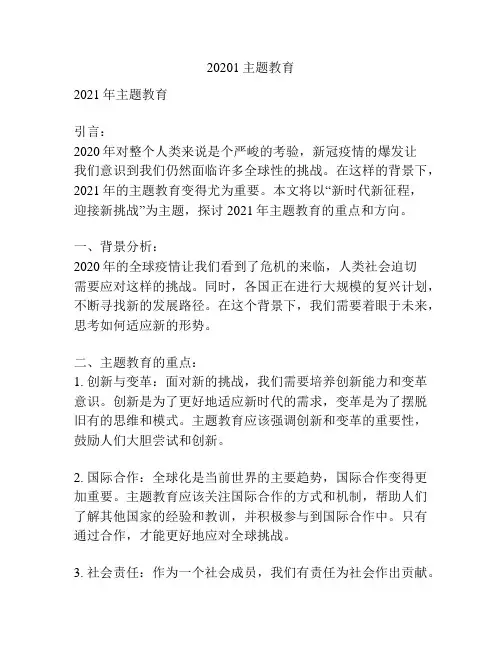 20201 主题教育

2021 年主题教育

引言：
2020 年对整个人类来说是个严峻的考验，新冠疫情的爆发让我们意识到我们仍然面临许多全球性的挑战。在这样的背景下，2021 年的主题教育变得尤为重要。本文将以“新时代新征程，迎接新挑战”为主题，探讨 2021 年主题教育的重点和方向。

一、背景分析：
2020 年的全球疫情让我们看到了危机的来临，人类社会迫切需要应对这样的挑战。同时，各国正在进行大规模的复兴计划，不断寻找新的发展路径。在这个背景下，我们需要着眼于未来，思考如何适应新的形势。

二、主题教育的重点：
1. 创新与变革：面对新的挑战，我们需要培养创新能力和变革意识。创新是为了更好地适应新时代的需求，变革是为了摆脱旧有的思维和模式。主题教育应该强调创新和变革的重要性，鼓励人们大胆尝试和创新。

2. 国际合作：全球化是当前世界的主要趋势，国际合作变得更加重要。主题教育应该关注国际合作的方式和机制，帮助人们了解其他国家的经验和教训，并积极参与到国际合作中。只有通过合作，才能更好地应对全球挑战。

3. 社会责任：作为一个社会成员，我们有责任为社会作出贡献。